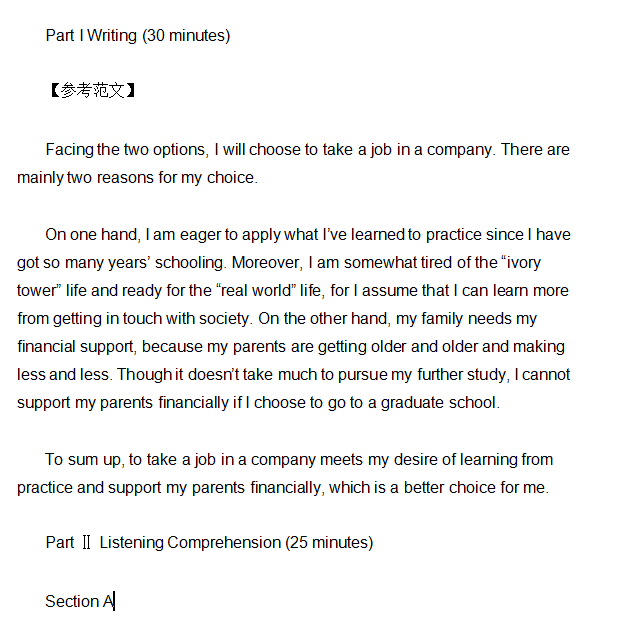 Part I Writing (30 minutes)

【参考范文】

Facing the two options, I will choose to take a job in a company. There are mainly two reasons for my choice.

On one hand, I am eager to apply what I've learned to practice since I have got so many years' schooling. Moreover, I am somewhat tired of the "ivory tower" life and ready for the "real world" life, for I assume that I can learn more from getting in touch with society. On the other hand, my family needs my financial support, because my parents are getting older and older and making less and less. Though it doesn't take much to pursue my further study, I cannot support my parents financially if I choose to go to a graduate school.

To sum up, to take a job in a company meets my desire of learning from practice and support my parents financially, which is a better choice for me.

Part Ⅱ Listening Comprehension (25 minutes)

Section A